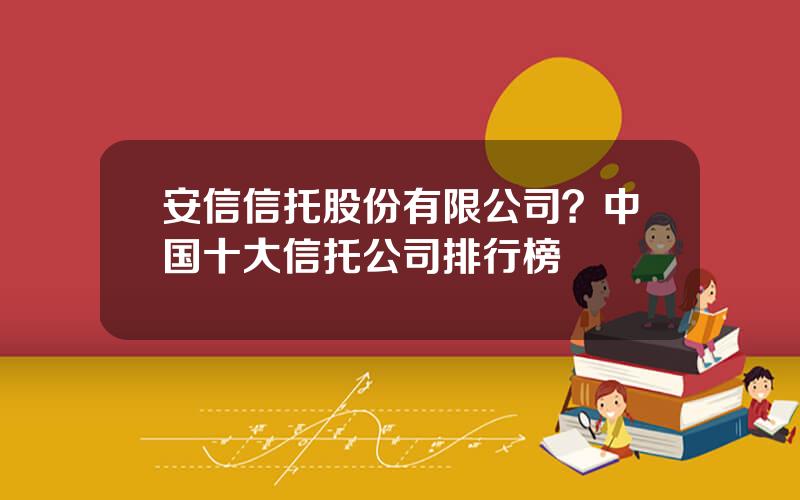 安信信托股份有限公司？中国十大信托公司排行榜